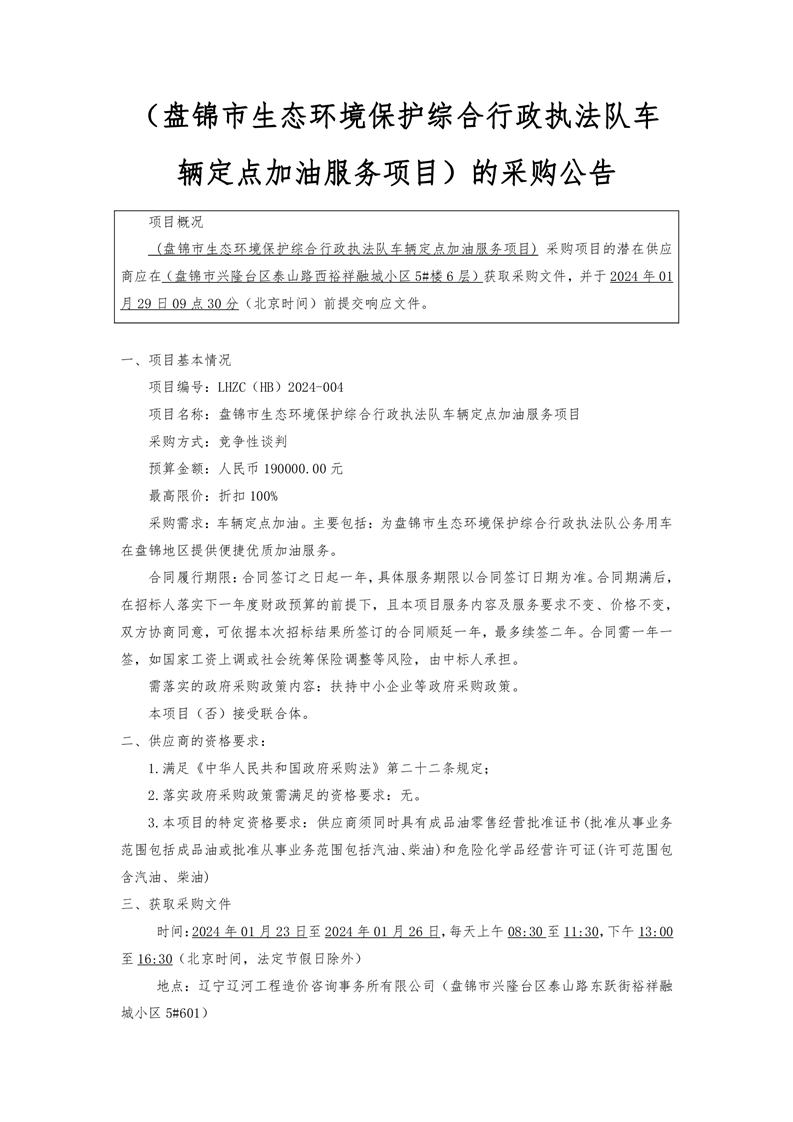 （盘锦市生态环境保护综合行政执法队车辆定点加油服务项目）的采购公告

项目概况

（盘锦市生态环境保护综合行政执法队车辆定点加油服务项目）采购项目的潜在供应商应在（盘锦市兴隆台区泰山路西裕祥融城小区 5#楼 6 层）获取采购文件，并于 2024 年 01 月 29 日 09 点 30 分（北京时间）前提交响应文件。

一、项目基本情况

项目编号：LHZC（HB）2024-004

项目名称：盘锦市生态环境保护综合行政执法队车辆定点加油服务项目

采购方式：竞争性谈判

预算金额：人民币 190000.00 元

最高限价：折扣 100%

采购需求：车辆定点加油。主要包括：为盘锦市生态环境保护综合行政执法队公务用车在盘锦地区提供便捷优质加油服务。

合同履行期限：合同签订之日起一年，具体服务期限以合同签订日期为准。合同期满后，在招标人落实下一年度财政预算的前提下，且本项目服务内容及服务要求不变、价格不变，双方协商同意，可依据本次招标结果所签订的合同顺延一年，最多续签二年。合同需一年一签，如国家工资上调或社会统筹保险调整等风险，由中标人承担。

需落实的政府采购政策内容：扶持中小企业等政府采购政策。

本项目（否）接受联合体。

二、供应商的资格要求：

1.满足《中华人民共和国政府采购法》第二十二条规定；

2.落实政府采购政策需满足的资格要求：无。

3.本项目的特定资格要求：供应商须同时具有成品油零售经营批准证书(批准从事业务范围包括成品油或批准从事业务范围包括汽油、柴油)和危险化学品经营许可证(许可范围包含汽油、柴油)

三、获取采购文件

时间：2024 年 01 月 23 日至 2024 年 01 月 26 日，每天上午 08:30 至 11:30，下午 13:00 至 16:30（北京时间，法定节假日除外）

地点：辽宁辽河工程造价咨询事务所有限公司（盘锦市兴隆台区泰山路东跃街裕祥融城小区 5#601）